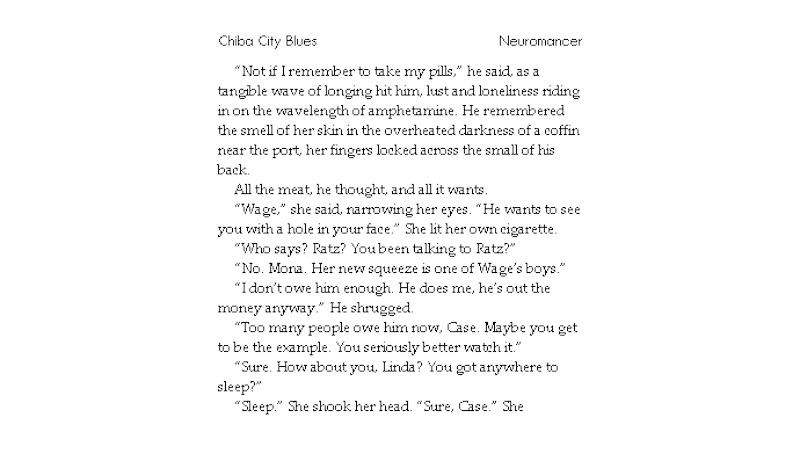 Chiba City Blues Neuromancer

"Not if I remember to take my pills," he said, as a tangible wave of longing hit him, lust and loneliness riding in on the wavelength of amphetamine. He remembered the smell of her skin in the overheated darkness of a coffin near the port, her fingers locked across the small of his back.

All the meat, he thought, and all it wants.

"Wage," she said, narrowing her eyes. "He wants to see you with a hole in your face." She lit her own cigarette.

"Who says? Ratz? You been talking to Ratz?"

"No. Mona. Her new squeeze is one of Wage's boys."

"I don't owe him enough. He does me, he's out the money anyway." He shrugged.

"Too many people owe him now, Case. Maybe you get to be the example. You seriously better watch it."

"Sure. How about you, Linda? You got anywhere to sleep?"

"Sleep." She shook her head. "Sure, Case." She